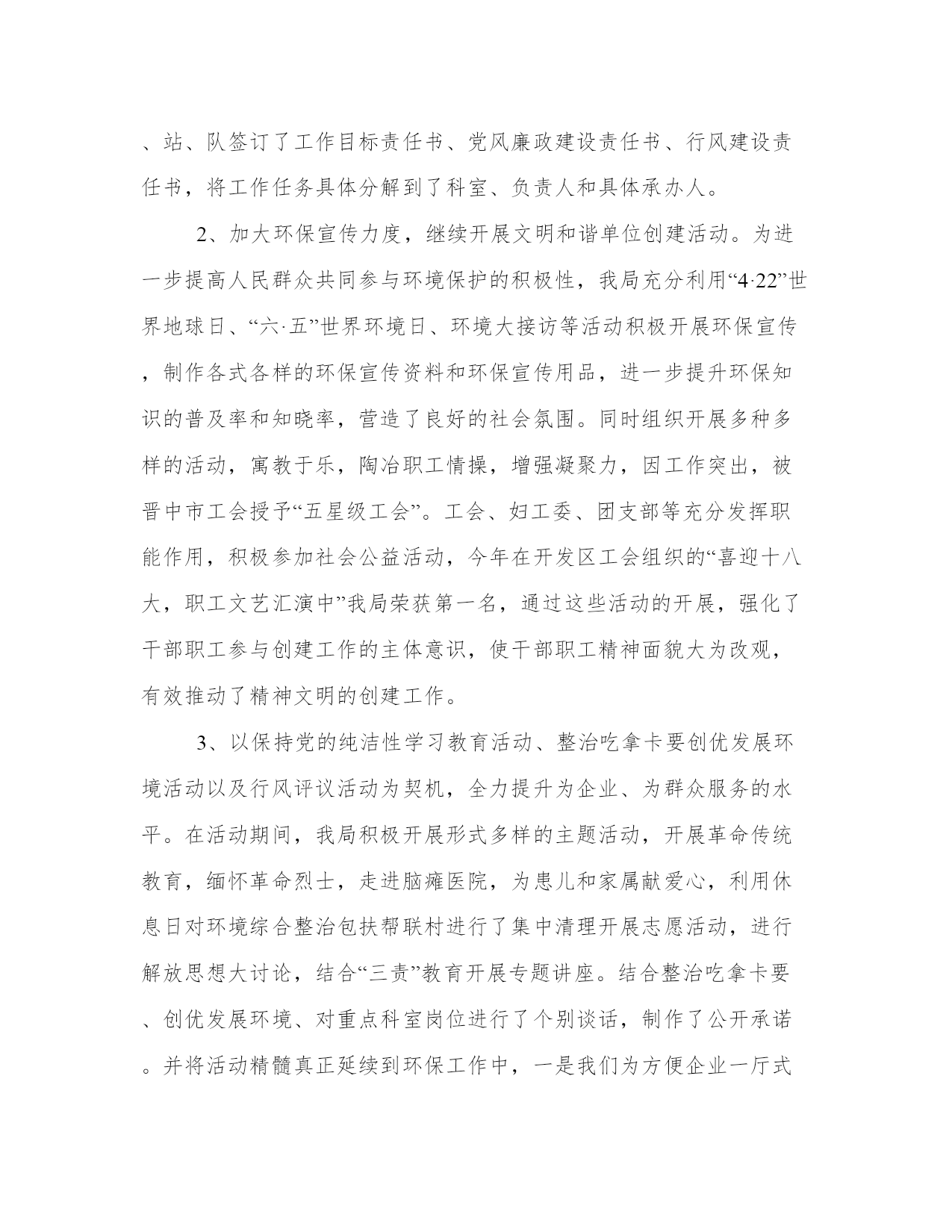 、站、队签订了工作目标责任书、党风廉政建设责任书、行风建设责任书，将工作任务具体分解到了科室、负责人和具体承办人。

2、加大环保宣传力度，继续开展文明和谐单位创建活动。为进一步提高人民群众共同参与环境保护的积极性，我局充分利用“4·22”世界地球日、“六·五”世界环境日、环境大接访等活动积极开展环保宣传，制作各式各样的环保宣传资料和环保宣传用品，进一步提升环保知识的普及率和知晓率，营造了良好的社会氛围。同时组织开展多种多样的活动，寓教于乐，陶冶职工情操，增强凝聚力，因工作突出，被晋中市工会授予“五星级工会”。工会、妇工委、团支部等充分发挥职能作用，积极参加社会公益活动，今年在开发区工会组织的“喜迎十八大，职工文艺汇演中”我局荣获第一名，通过这些活动的开展，强化了干部职工参与创建工作的主体意识，使干部职工精神面貌大为改观，有效推动了精神文明的创建工作。

3、以保持党的纯洁性学习教育活动、整治吃拿卡要创优发展环境活动以及行风评议活动为契机，全力提升为企业、为群众服务的水平。在活动期间，我局积极开展形式多样的主题活动，开展革命传统教育，缅怀革命烈士，走进脑瘫医院，为患儿和家属献爱心，利用休息日对环境综合整治包扶帮联村进行了集中清理开展志愿活动，进行解放思想大讨论，结合“三责”教育开展专题讲座。结合整治吃拿卡要、创优发展环境、对重点科室岗位进行了个别谈话，制作了公开承诺。并将活动精髓真正延续到环保工作中，一是我们为方便企业一厅式